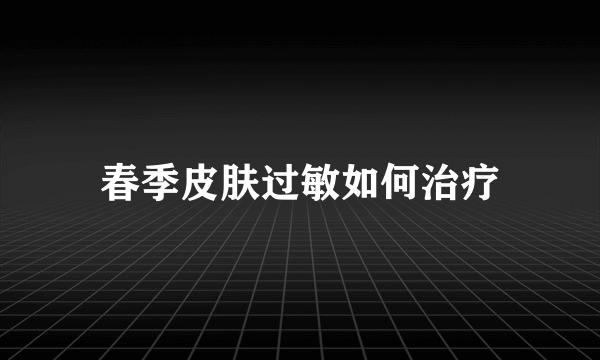 春季皮肤过敏如何治疗